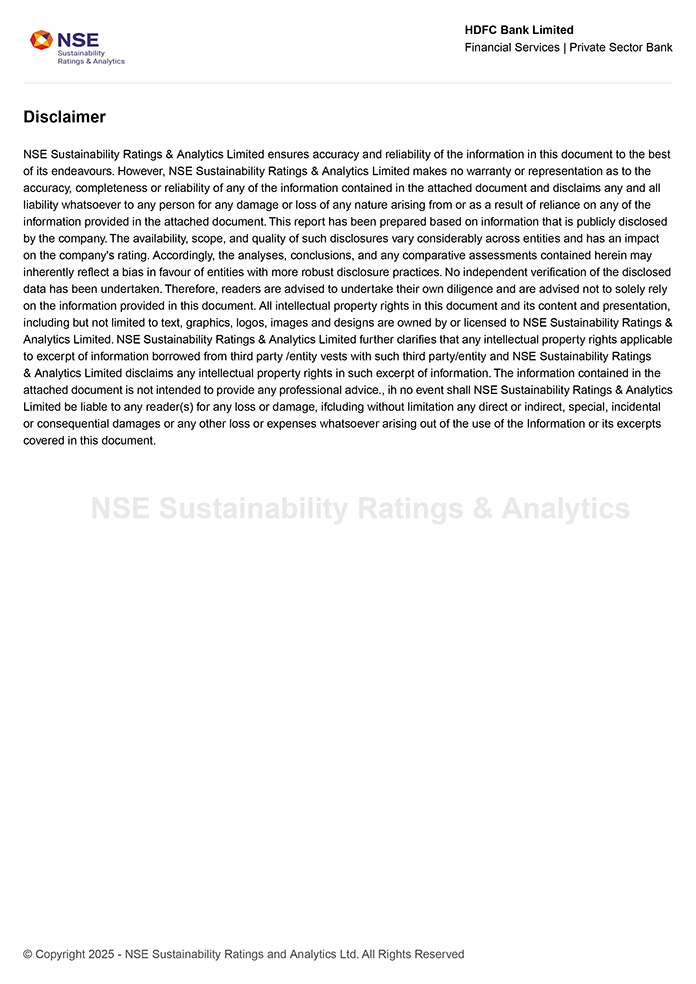 NSE
Sustainability
Ratings & Analytics

HDFC Bank Limited
Financial Services | Private Sector Bank

Disclaimer

NSE Sustainability Ratings & Analytics Limited ensures accuracy and reliability of the information in this document to the best of its endeavours. However, NSE Sustainability Ratings & Analytics Limited makes no warranty or representation as to the accuracy, completeness or reliability of any of the information contained in the attached document and disclaims any and all liability whatsoever to any person for any damage or loss of any nature arising from or as a result of reliance on any of the information provided in the attached document. This report has been prepared based on information that is publicly disclosed by the company. The availability, scope, and quality of such disclosures vary considerably across entities and has an impact on the company's rating. Accordingly, the analyses, conclusions, and any comparative assessments contained herein may inherently reflect a bias in favour of entities with more robust disclosure practices. No independent verification of the disclosed data has been undertaken. Therefore, readers are advised to undertake their own diligence and are advised not to solely rely on the information provided in this document. All intellectual property rights in this document and its content and presentation, including but not limited to text, graphics, logos, images and designs are owned by or licensed to NSE Sustainability Ratings & Analytics Limited. NSE Sustainability Ratings & Analytics Limited further clarifies that any intellectual property rights applicable to excerpt of information borrowed from third party /entity vests with such third party/entity and NSE Sustainability Ratings & Analytics Limited disclaims any intellectual property rights in such excerpt of information. The information contained in the attached document is not intended to provide any professional advice., ih no event shall NSE Sustainability Ratings & Analytics Limited be liable to any reader(s) for any loss or damage, ifcluding without limitation any direct or indirect, special, incidental or consequential damages or any other loss or expenses whatsoever arising out of the use of the Information or its excerpts covered in this document.

NSE Sustainability Ratings & Analytics

© Copyright 2025 - NSE Sustainability Ratings and Analytics Ltd. All Rights Reserved